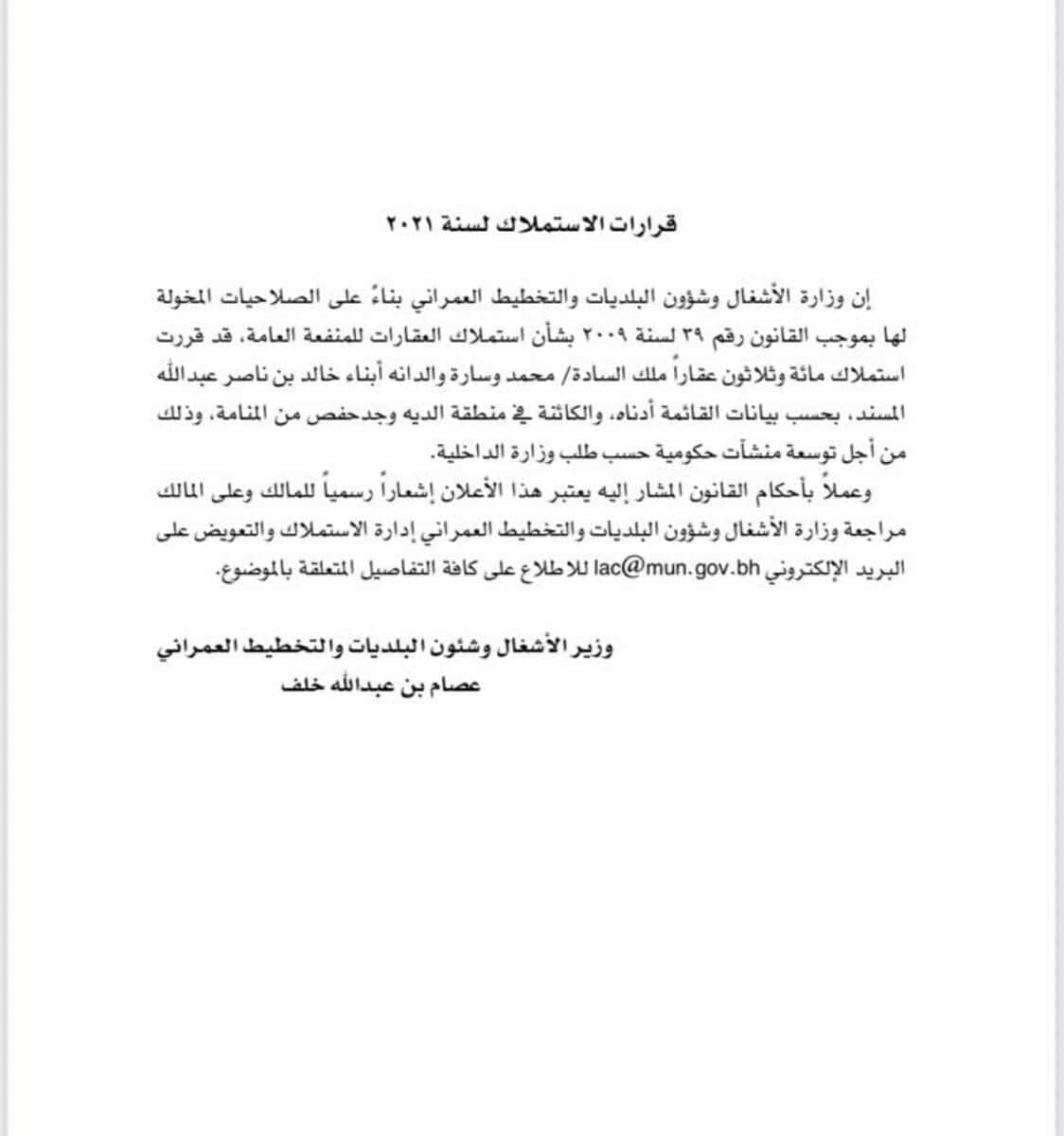 قرارات الاستملاك لسنة ٢٠٢١

إن وزارة الأشغال وشؤون البلديات والتخطيط العمراني بناءً على الصلاحيات المخولة لها بموجب القانون رقم ٣٩ لسنة ٢٠٠٩ بشأن استملاك العقارات للمنفعة العامة، قد قررت استملاك مائة وثلاثون عقاراً ملك السادة/ محمد وسارة والدانه أبناء خالد بن ناصر عبدالله المسند، بحسب بيانات القائمة أدناه، والكائنة في منطقة الديه وجدحفص من المنامة، وذلك من أجل توسعة منشآت حكومية حسب طلب وزارة الداخلية.

وعملاً بأحكام القانون المشار إليه يعتبر هذا الأعلان إشعاراً رسمياً للمالك وعلى المالك مراجعة وزارة الأشغال وشؤون البلديات والتخطيط العمراني إدارة الاستملاك والتعويض على البريد الإلكتروني lac@mun.gov.bh للاطلاع على كافة التفاصيل المتعلقة بالموضوع.

وزير الأشغال وشئون البلديات والتخطيط العمراني
عصام بن عبدالله خلف